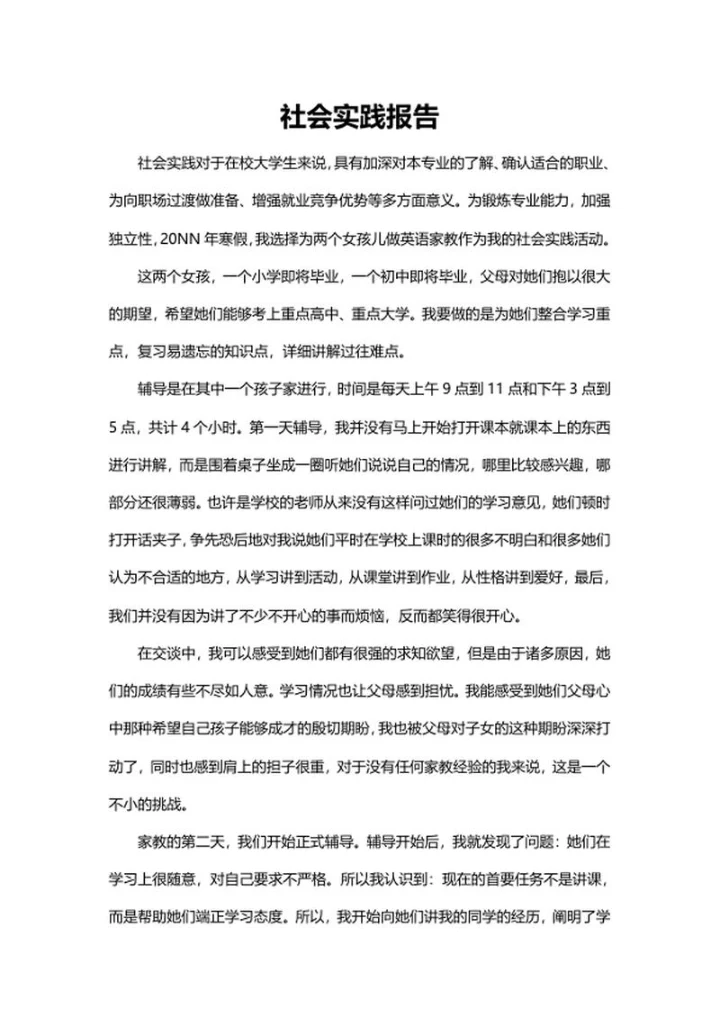 社会实践报告

社会实践对于在校大学生来说，具有加深对本专业的了解、确认适合的职业、为向职场过渡做准备、增强就业竞争优势等多方面意义。为锻炼专业能力，加强独立性，20NN 年寒假，我选择为两个女孩儿做英语家教作为我的社会实践活动。

这两个女孩，一个小学即将毕业，一个初中即将毕业，父母对她们抱以很大的期望，希望她们能够考上重点高中、重点大学。我要做的是为她们整合学习重点，复习易遗忘的知识点，详细讲解过往难点。

辅导是在其中一个孩子家进行，时间是每天上午 9 点到 11 点和下午 3 点到 5 点，共计 4 个小时。第一天辅导，我并没有马上开始打开课本就课本上的东西进行讲解，而是围着桌子坐成一圈听她们说说自己的情况，哪里比较感兴趣，哪部分还很薄弱。也许是学校的老师从来没有这样问过她们的学习意见，她们顿时打开话夹子，争先恐后地对我说她们平时在学校上课时的很多不明白和很多她们认为不合适的地方，从学习讲到活动，从课堂讲到作业，从性格讲到爱好，最后，我们并没有因为讲了不少不开心的事而烦恼，反而都笑得很开心。

在交谈中，我可以感受到她们都有很强的求知欲望，但是由于诸多原因，她们的成绩有些不尽如人意。学习情况也让父母感到担忧。我能感受到她们父母心中那种希望自己孩子能够成才的殷切期盼，我也被父母对子女的这种期盼深深打动了，同时也感到肩上的担子很重，对于没有任何家教经验的我来说，这是一个不小的挑战。

家教的第二天，我们开始正式辅导。辅导开始后，我就发现了问题：她们在学习上很随意，对自己要求不严格。所以我认识到：现在的首要任务不是讲课，而是帮助她们端正学习态度。所以，我开始向她们讲我的同学的经历，阐明了学